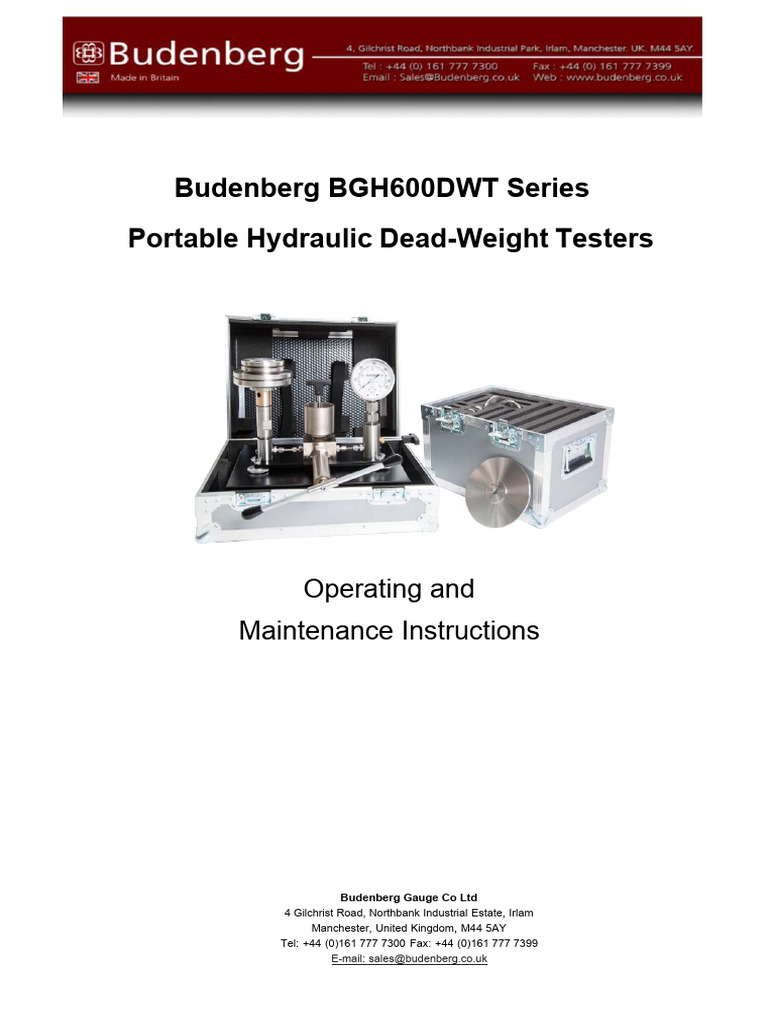 Budenberg
Made in Britain

4, Gilchrist Road, Northbank Industrial Park, Irlam, Manchester. UK. M44 5AY.
Tel : +44 (0) 161 777 7300 Fax : +44 (0) 161 777 7399
Email : Sales@Budenberg.co.uk Web : www.budenberg.co.uk

Budenberg BGH600DWT Series
Portable Hydraulic Dead-Weight Testers

Operating and
Maintenance Instructions

Budenberg Gauge Co Ltd
4 Gilchrist Road, Northbank Industrial Estate, Irlam
Manchester, United Kingdom, M44 5AY
Tel: +44 (0)161 777 7300 Fax: +44 (0)161 777 7399
E-mail: sales@budenberg.co.uk